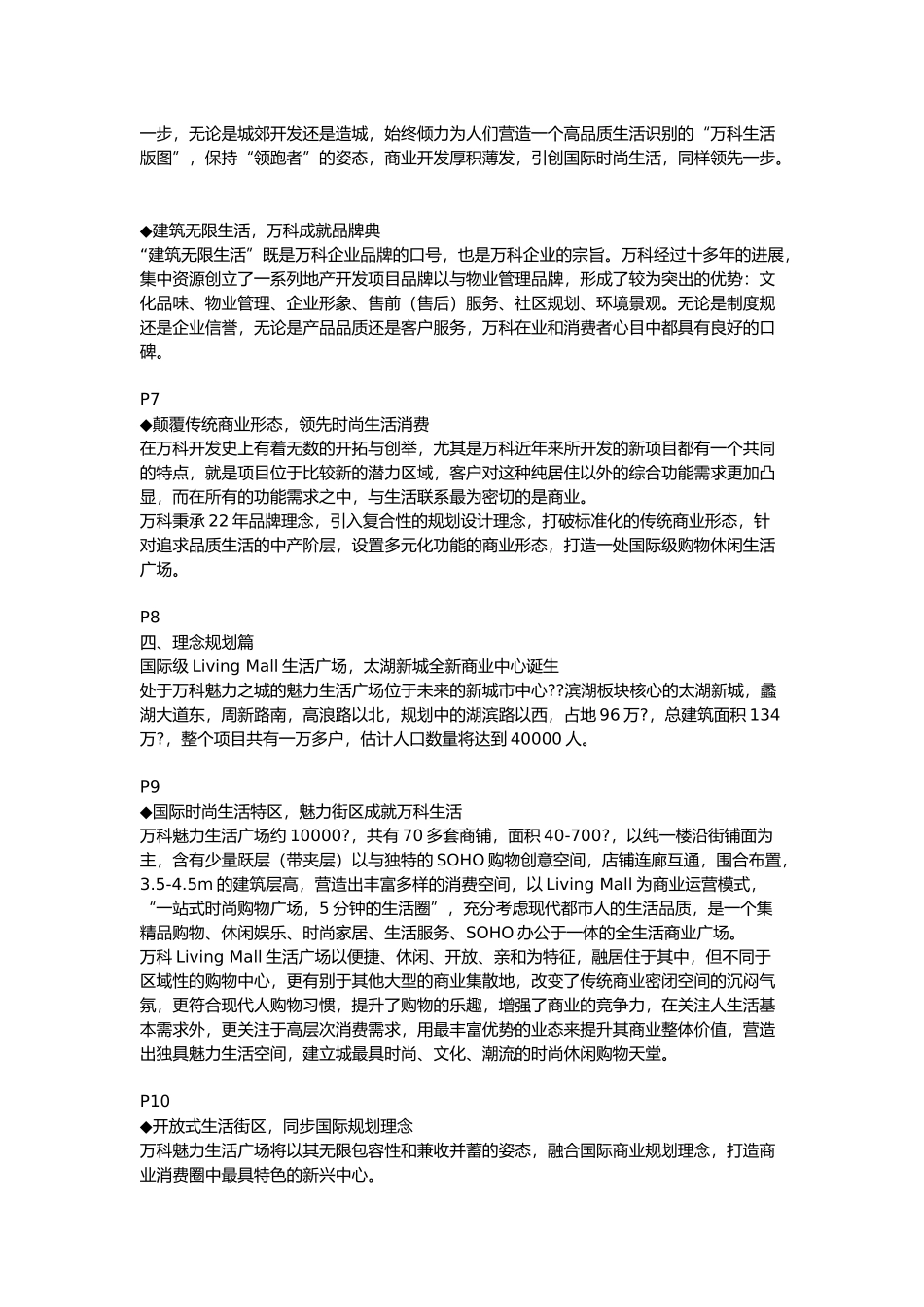 一步，无论是城郊开发还是造城，始终倾力为人们营造一个高品质生活识别的“万科生活版图”，保持“领跑者”的姿态，商业开发厚积薄发，引创国际时尚生活，同样领先一步。

◆建筑无限生活，万科成就品牌典
“建筑无限生活”既是万科企业品牌的口号，也是万科企业的宗旨。万科经过十多年的进展，集中资源创立了一系列地产开发项目品牌以与物业管理品牌，形成了较为突出的优势：文化品味、物业管理、企业形象、售前（售后）服务、社区规划、环境景观。无论是制度规还是企业信誉，无论是产品品质还是客户服务，万科在业和消费者心目中都具有良好的口碑。

P7
◆颠覆传统商业形态，领先时尚生活消费
在万科开发史上有着无数的开拓与创举，尤其是万科近年来所开发的新项目都有一个共同的特点，就是项目位于比较新的潜力区域，客户对这种纯居住以外的综合功能需求更加凸显，而在所有的功能需求之中，与生活联系最为密切的是商业。
万科秉承 22 年品牌理念，引入复合性的规划设计理念，打破标准化的传统商业形态，针对追求品质生活的中产阶层，设置多元化功能的商业形态，打造一处国际级购物休闲生活广场。

P8
四、理念规划篇
国际级 Living Mall 生活广场，太湖新城全新商业中心诞生
处于万科魅力之城的魅力生活广场位于未来的新城市中心??滨湖板块核心的太湖新城，蠡湖大道东，周新路南，高浪路以北，规划中的湖滨路以西，占地 96 万?，总建筑面积 134 万?，整个项目共有一万多户，估计人口数量将达到 40000 人。

P9
◆国际时尚生活特区，魅力街区成就万科生活
万科魅力生活广场约 10000?，共有 70 多套商铺，面积 40-700?，以纯一楼沿街铺面为主，含有少量跃层（带夹层）以与独特的 SOHO 购物创意空间，店铺连廊互通，围合布置，3.5-4.5m 的建筑层高，营造出丰富多样的消费空间，以 Living Mall 为商业运营模式，“一站式时尚购物广场，5 分钟的生活圈”，充分考虑现代都市人的生活品质，是一个集精品购物、休闲娱乐、时尚家居、生活服务、SOHO 办公于一体的全生活商业广场。
万科 Living Mall 生活广场以便捷、休闲、开放、亲和为特征，融居住于其中，但不同于区域性的购物中心，更有别于其他大型的商业集散地，改变了传统商业密闭空间的沉闷气氛，更符合现代人购物习惯，提升了购物的乐趣，增强了商业的竞争力，在关注人生活基本需求外，更关注于高层次消费需求，用最丰富优势的业态来提升其商业整体价值，营造出独具魅力生活空间，建立城最具时尚、文化、潮流的时尚休闲购物天堂。

P10
◆开放式生活街区，同步国际规划理念
万科魅力生活广场将以其无限包容性和兼收并蓄的姿态，融合国际商业规划理念，打造商业消费圈中最具特色的新兴中心。